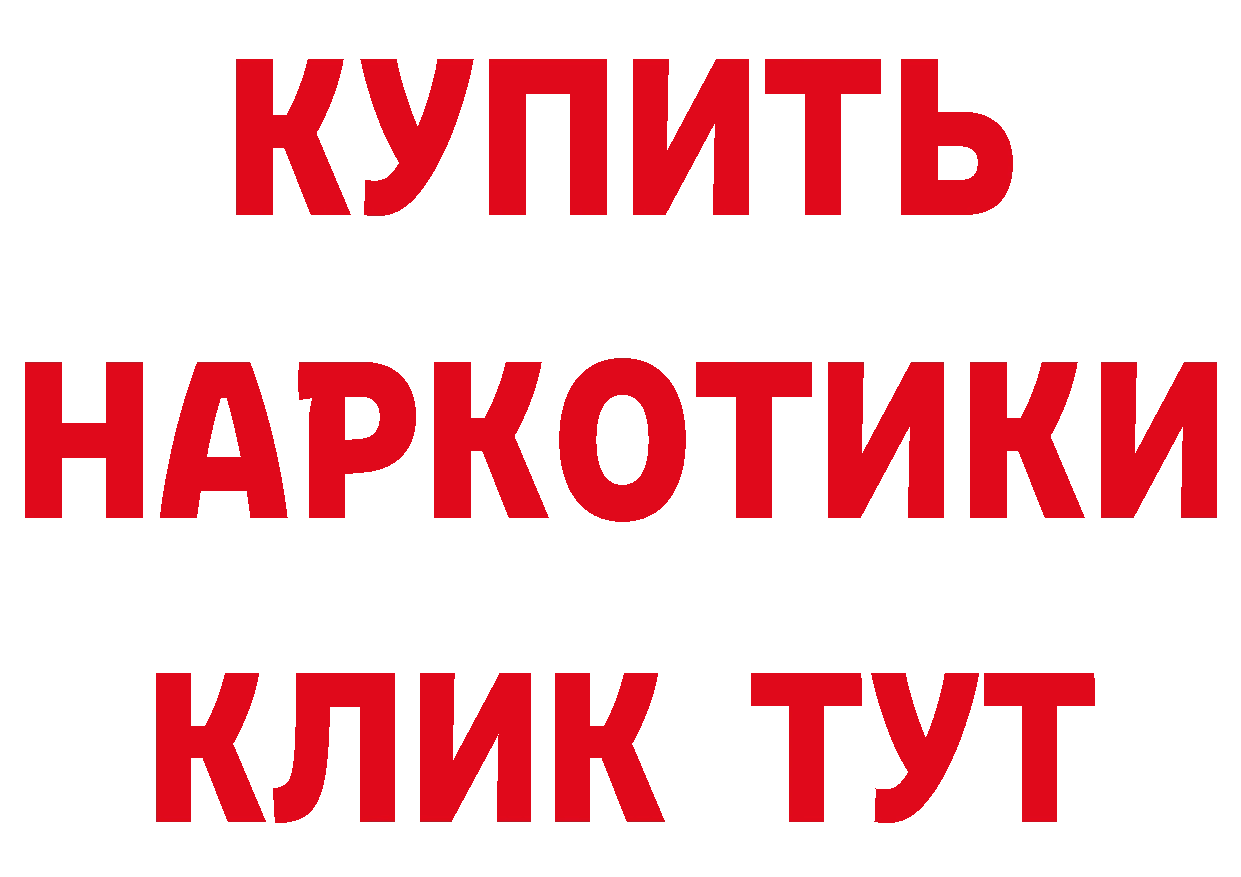 КУПИТЬ

НАРКОТИКИ

КЛИК ТУТ